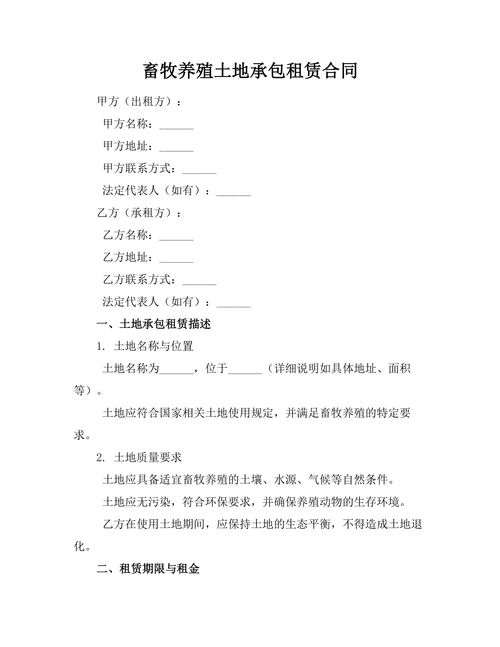 畜牧养殖土地承包租赁合同

甲方（出租方）：

甲方名称：______

甲方地址：______

甲方联系方式：______

法定代表人（如有）：______

乙方（承租方）：

乙方名称：______

乙方地址：______

乙方联系方式：______

法定代表人（如有）：______

一、土地承包租赁描述

1. 土地名称与位置

土地名称为______，位于______（详细说明如具体地址、面积等）。

土地应符合国家相关土地使用规定，并满足畜牧养殖的特定要求。

2. 土地质量要求

土地应具备适宜畜牧养殖的土壤、水源、气候等自然条件。

土地应无污染，符合环保要求，并确保养殖动物的生存环境。

乙方在使用土地期间，应保持土地的生态平衡，不得造成土地退化。

二、租赁期限与租金